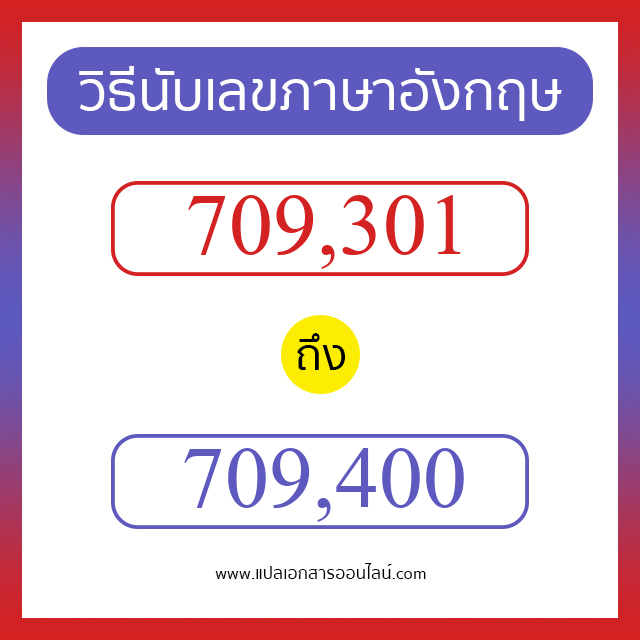 วิธีนับเลขภาษาอังกฤษ

709,301

ถึง

709,400

www.แปลเอกสารออนไลน์.com